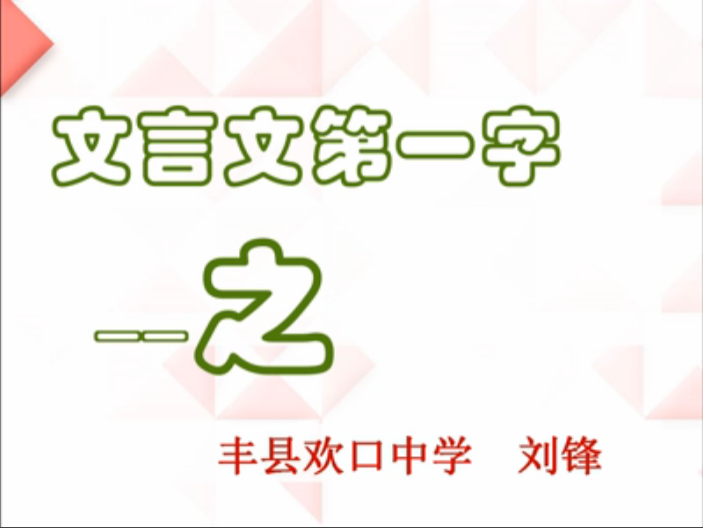 文言文第一字

——之

丰县欢口中学　刘锋